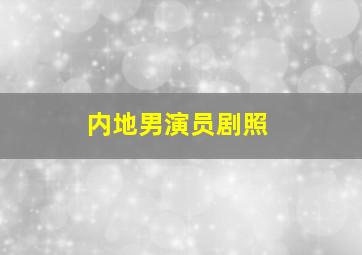 内地男演员剧照